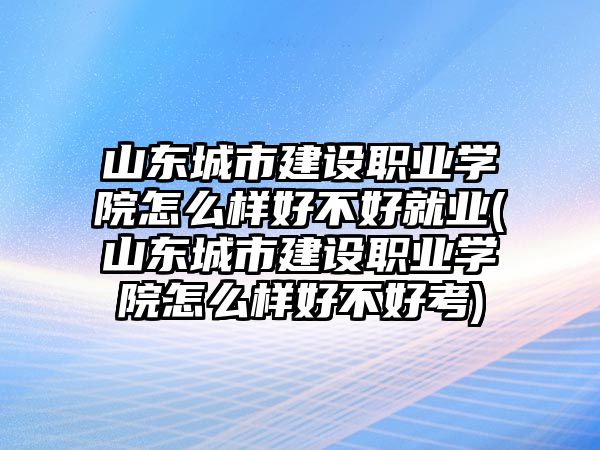 山东城市建设职业学院怎么样好不好就业(山东城市建设职业学院怎么样好不好考)